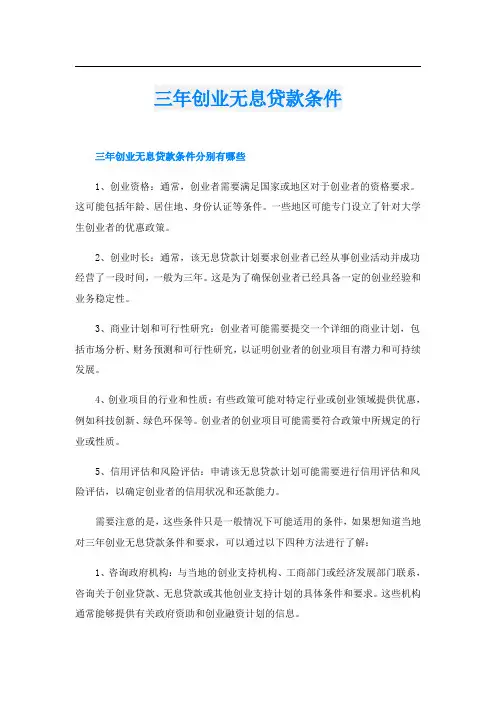 三年创业无息贷款条件

三年创业无息贷款条件分别有哪些

1、创业资格：通常，创业者需要满足国家或地区对于创业者的资格要求。这可能包括年龄、居住地、身份认证等条件。一些地区可能专门设立了针对大学生创业者的优惠政策。

2、创业时长：通常，该无息贷款计划要求创业者已经从事创业活动并成功经营了一段时间，一般为三年。这是为了确保创业者已经具备一定的创业经验和业务稳定性。

3、商业计划和可行性研究：创业者可能需要提交一个详细的商业计划，包括市场分析、财务预测和可行性研究，以证明创业者的创业项目有潜力和可持续发展。

4、创业项目的行业和性质：有些政策可能对特定行业或创业领域提供优惠，例如科技创新、绿色环保等。创业者的创业项目可能需要符合政策中所规定的行业或性质。

5、信用评估和风险评估：申请该无息贷款计划可能需要进行信用评估和风险评估，以确定创业者的信用状况和还款能力。

需要注意的是，这些条件只是一般情况下可能适用的条件，如果想知道当地对三年创业无息贷款条件和要求，可以通过以下四种方法进行了解：

1、咨询政府机构：与当地的创业支持机构、工商部门或经济发展部门联系，咨询关于创业贷款、无息贷款或其他创业支持计划的具体条件和要求。这些机构通常能够提供有关政府资助和创业融资计划的信息。